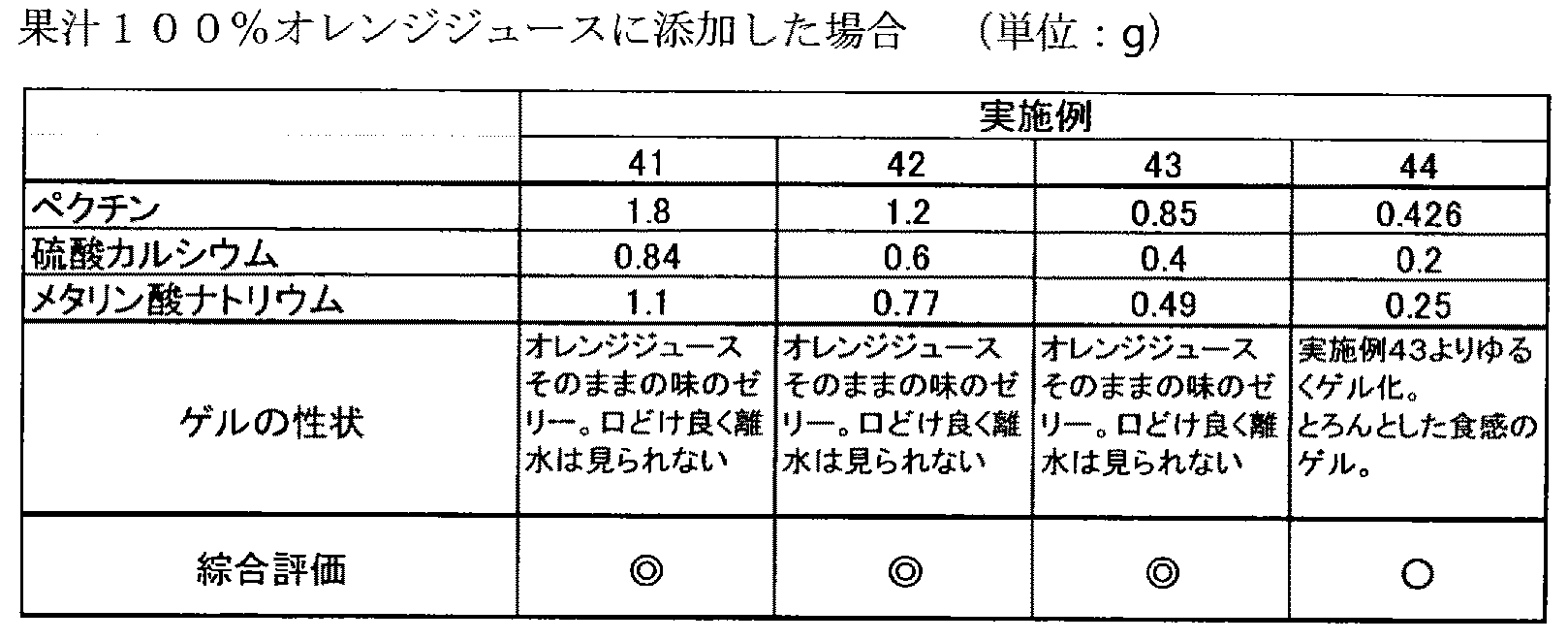 果汁１００％オレンジジュースに添加した場合　（単位：g）

|  | 実施例 |  |  |  |
|---|---|---|---|---|
|  | 41 | 42 | 43 | 44 |
| ペクチン | 1.8 | 1.2 | 0.85 | 0.426 |
| 硫酸カルシウム | 0.84 | 0.6 | 0.4 | 0.2 |
| メタリン酸ナトリウム | 1.1 | 0.77 | 0.49 | 0.25 |
| ゲルの性状 | オレンジジュースそのままの味のゼリー。口どけ良く離水は見られない | オレンジジュースそのままの味のゼリー。口どけ良く離水は見られない | オレンジジュースそのままの味のゼリー。口どけ良く離水は見られない | 実施例43よりゆるくゲル化。とろんとした食感のゲル。 |
| 綜合評価 | ◎ | ◎ | ◎ | ○ |